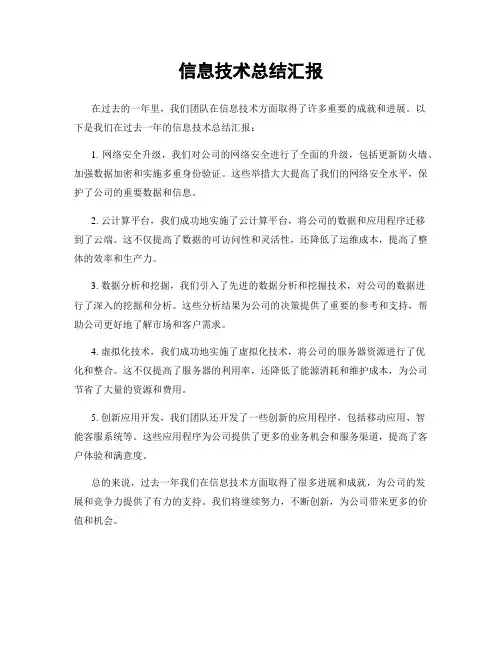 信息技术总结汇报

在过去的一年里，我们团队在信息技术方面取得了许多重要的成就和进展。以下是我们在过去一年的信息技术总结汇报：

1. 网络安全升级，我们对公司的网络安全进行了全面的升级，包括更新防火墙、加强数据加密和实施多重身份验证。这些举措大大提高了我们的网络安全水平，保护了公司的重要数据和信息。

2. 云计算平台，我们成功地实施了云计算平台，将公司的数据和应用程序迁移到了云端。这不仅提高了数据的可访问性和灵活性，还降低了运维成本，提高了整体的效率和生产力。

3. 数据分析和挖掘，我们引入了先进的数据分析和挖掘技术，对公司的数据进行了深入的挖掘和分析。这些分析结果为公司的决策提供了重要的参考和支持，帮助公司更好地了解市场和客户需求。

4. 虚拟化技术，我们成功地实施了虚拟化技术，将公司的服务器资源进行了优化和整合。这不仅提高了服务器的利用率，还降低了能源消耗和维护成本，为公司节省了大量的资源和费用。

5. 创新应用开发，我们团队还开发了一些创新的应用程序，包括移动应用、智能客服系统等。这些应用程序为公司提供了更多的业务机会和服务渠道，提高了客户体验和满意度。

总的来说，过去一年我们在信息技术方面取得了很多进展和成就，为公司的发展和竞争力提供了有力的支持。我们将继续努力，不断创新，为公司带来更多的价值和机会。